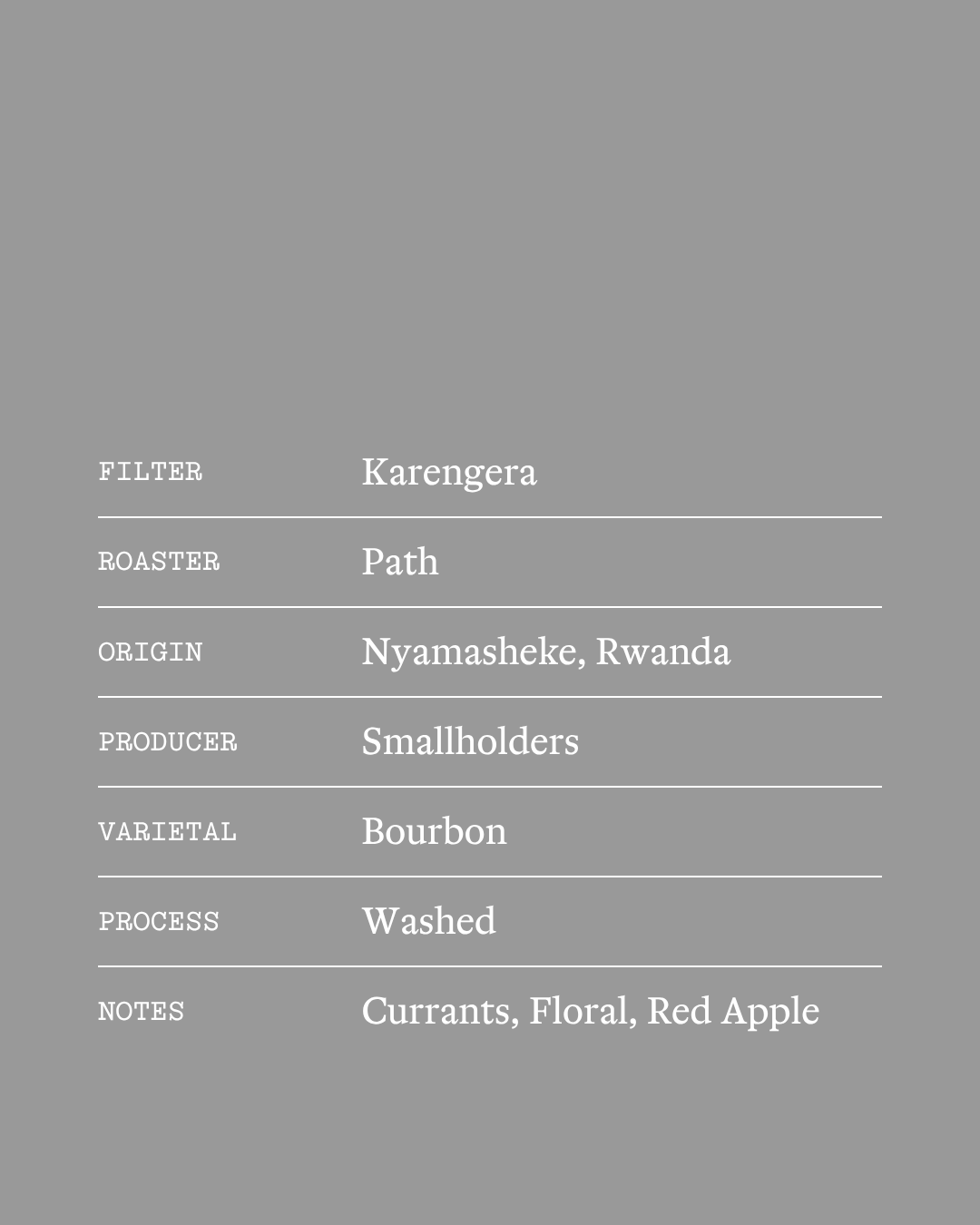 | | |
|---|---|
| FILTER | Karengera |
| ROASTER | Path |
| ORIGIN | Nyamasheke, Rwanda |
| PRODUCER | Smallholders |
| VARIETAL | Bourbon |
| PROCESS | Washed |
| NOTES | Currants, Floral, Red Apple |